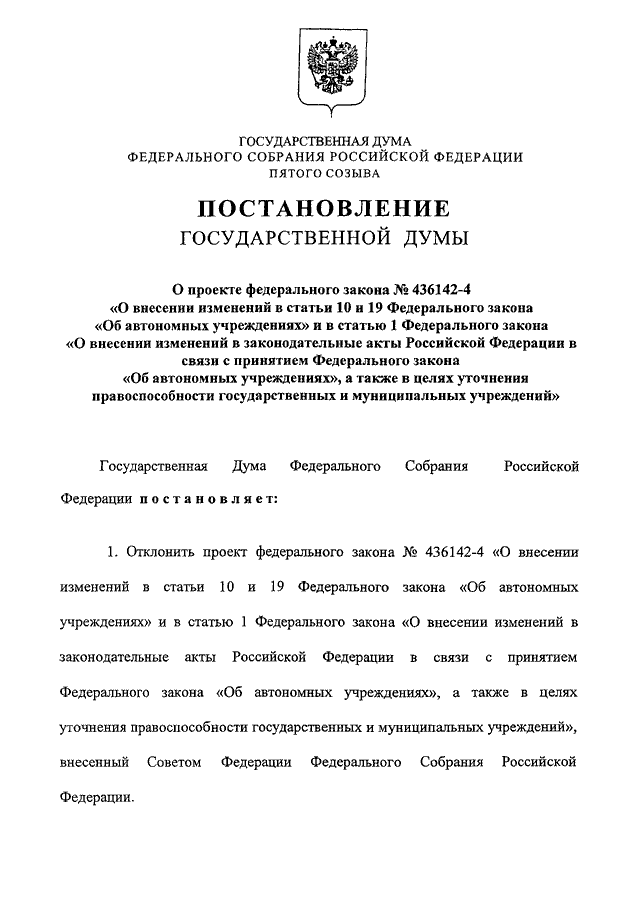 ГОСУДАРСТВЕННАЯ ДУМА
ФЕДЕРАЛЬНОГО СОБРАНИЯ РОССИЙСКОЙ ФЕДЕРАЦИИ
ПЯТОГО СОЗЫВА

ПОСТАНОВЛЕНИЕ
ГОСУДАРСТВЕННОЙ ДУМЫ

О проекте федерального закона № 436142-4 «О внесении изменений в статьи 10 и 19 Федерального закона «Об автономных учреждениях» и в статью 1 Федерального закона «О внесении изменений в законодательные акты Российской Федерации в связи с принятием Федерального закона «Об автономных учреждениях», а также в целях уточнения правоспособности государственных и муниципальных учреждений»

Государственная Дума Федерального Собрания Российской Федерации постановляет:

1. Отклонить проект федерального закона № 436142-4 «О внесении изменений в статьи 10 и 19 Федерального закона «Об автономных учреждениях» и в статью 1 Федерального закона «О внесении изменений в законодательные акты Российской Федерации в связи с принятием Федерального закона «Об автономных учреждениях», а также в целях уточнения правоспособности государственных и муниципальных учреждений», внесенный Советом Федерации Федерального Собрания Российской Федерации.